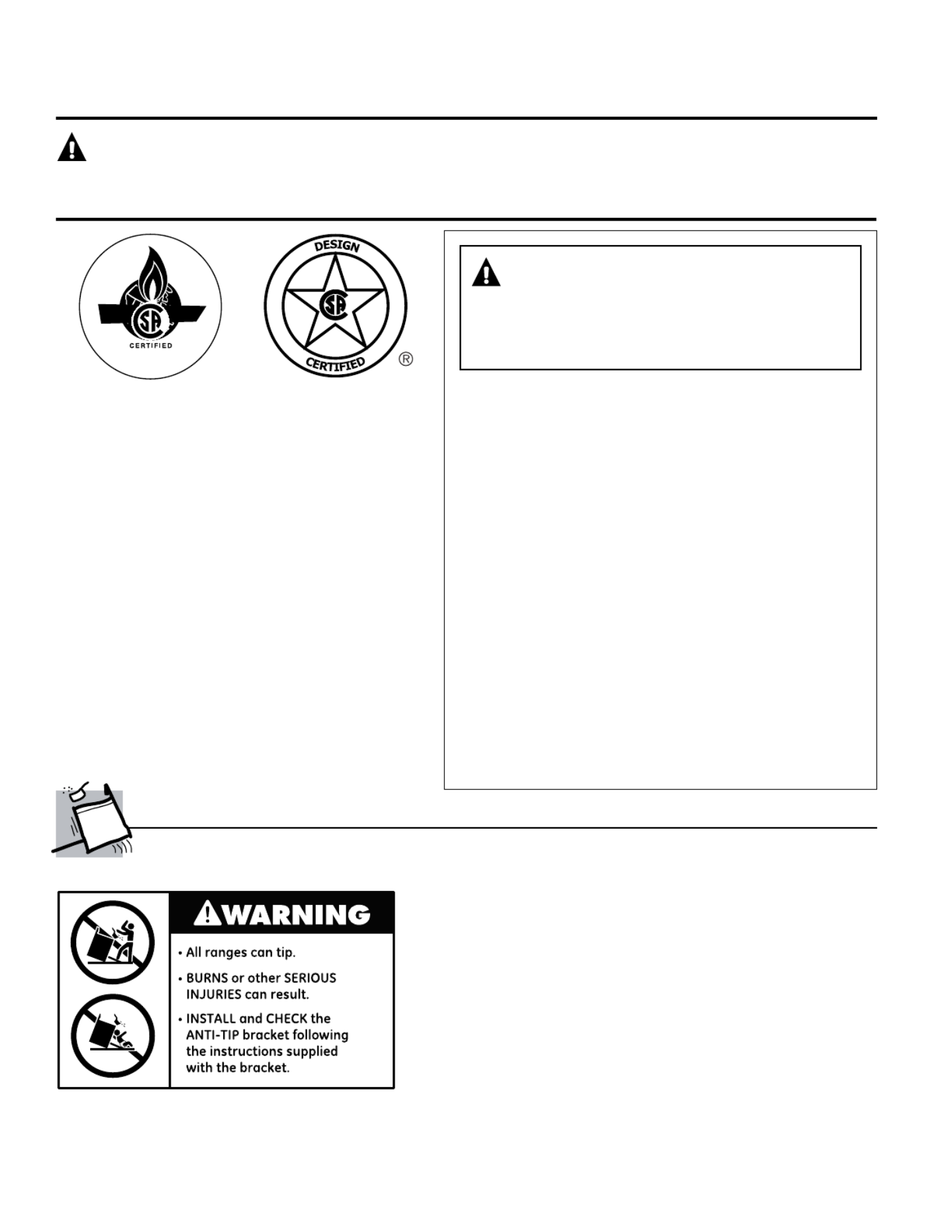 CERTIFIED

DESIGN

CERTIFIED

®

WARNING

• All ranges can tip.

• BURNS or other SERIOUS INJURIES can result.

• INSTALL and CHECK the ANTI-TIP bracket following the instructions supplied with the bracket.